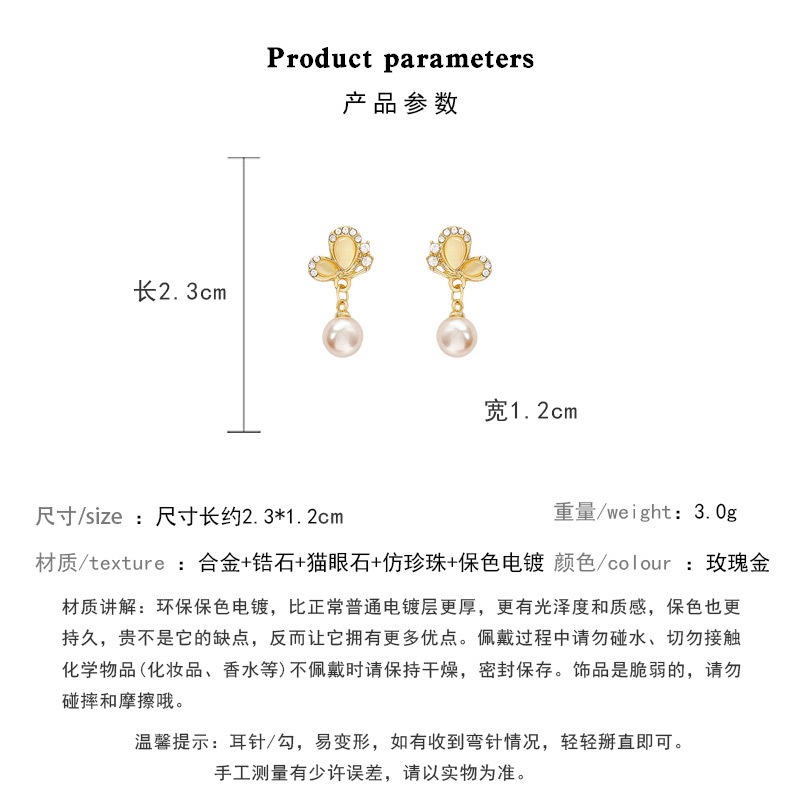 Product parameters

产品参数

长2.3cm

宽1.2cm

尺寸/size ：尺寸长约2.3*1.2cm

重量/weight：3.0g

材质/texture ：合金+锆石+猫眼石+仿珍珠+保色电镀

颜色/colour ：玫瑰金

材质讲解：环保保色电镀，比正常普通电镀层更厚，更有光泽度和质感，保色也更持久，贵不是它的缺点，反而让它拥有更多优点。佩戴过程中请勿碰水、切勿接触化学物品(化妆品、香水等)不佩戴时请保持干燥，密封保存。饰品是脆弱的，请勿碰摔和摩擦哦。

温馨提示：耳针/勾，易变形，如有收到弯针情况，轻轻掰直即可。
手工测量有少许误差，请以实物为准。